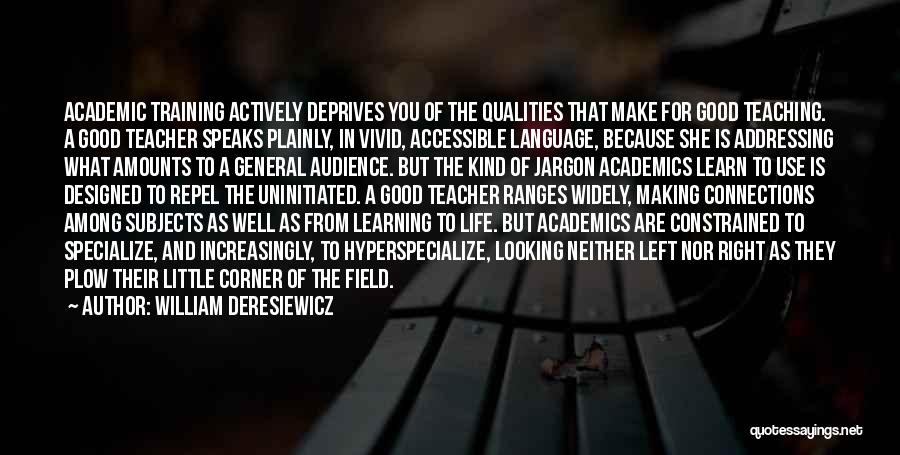 ACADEMIC TRAINING ACTIVELY DEPRIVES YOU OF THE QUALITIES THAT MAKE FOR GOOD TEACHING. A GOOD TEACHER SPEAKS PLAINLY, IN VIVID, ACCESSIBLE LANGUAGE, BECAUSE SHE IS ADDRESSING WHAT AMOUNTS TO A GENERAL AUDIENCE. BUT THE KIND OF JARGON ACADEMICS LEARN TO USE IS DESIGNED TO REPEL THE UNINITIATED. A GOOD TEACHER RANGES WIDELY, MAKING CONNECTIONS AMONG SUBJECTS AS WELL AS FROM LEARNING TO LIFE. BUT ACADEMICS ARE CONSTRAINED TO SPECIALIZE, AND INCREASINGLY, TO HYPERSPECIALIZE, LOOKING NEITHER LEFT NOR RIGHT AS THEY PLOW THEIR LITTLE CORNER OF THE FIELD.

— AUTHOR: WILLIAM DERESIEWICZ

quotessayings.net